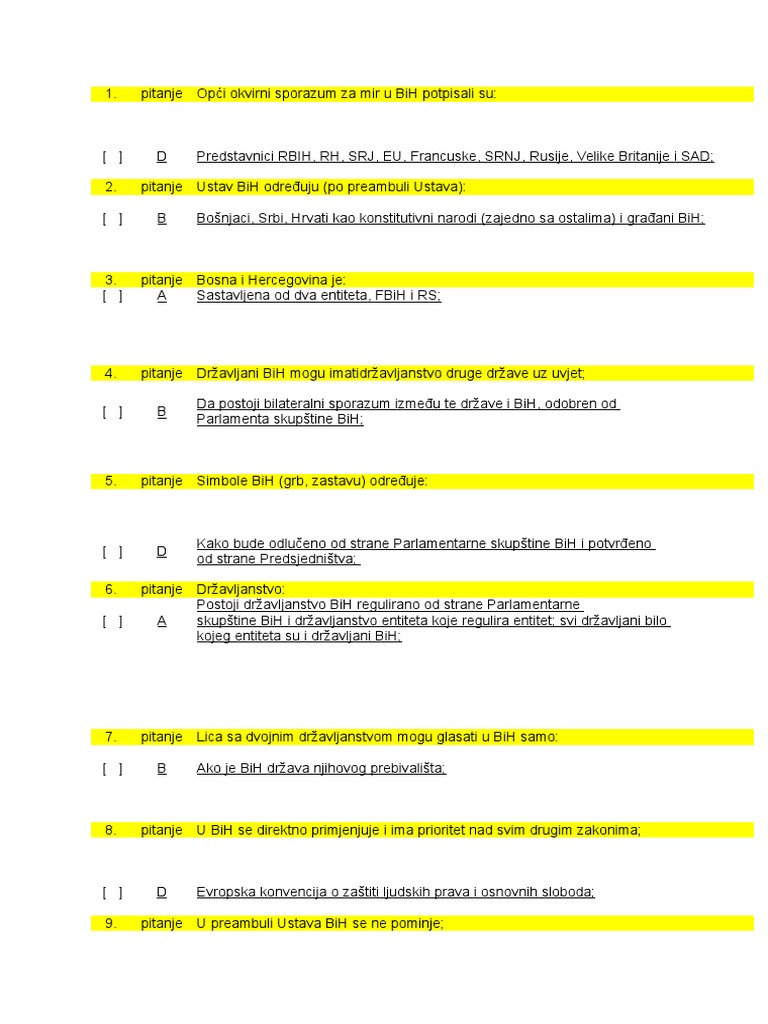 1. pitanje Opći okvirni sporazum za mir u BiH potpisali su:

[ ] D Predstavnici RBIH, RH, SRJ, EU, Francuske, SRNJ, Rusije, Velike Britanije i SAD;

2. pitanje Ustav BiH određuju (po preambuli Ustava):

[ ] B Bošnjaci, Srbi, Hrvati kao konstitutivni narodi (zajedno sa ostalima) i građani BiH;

3. pitanje Bosna i Hercegovina je:
[ ] A Sastavljena od dva entiteta, FBiH i RS;

4. pitanje Državljani BiH mogu imatidržavljanstvo druge države uz uvjet;

[ ] B Da postoji bilateralni sporazum između te države i BiH, odobren od Parlamenta skupštine BiH;

5. pitanje Simbole BiH (grb, zastavu) određuje:

[ ] D Kako bude odlučeno od strane Parlamentarne skupštine BiH i potvrđeno od strane Predsjedništva;

6. pitanje Državljanstvo:
[ ] A Postoji državljanstvo BiH regulirano od strane Parlamentarne skupštine BiH i državljanstvo entiteta koje regulira entitet; svi državljani bilo kojeg entiteta su i državljani BiH;

7. pitanje Lica sa dvojnim državljanstvom mogu glasati u BiH samo:

[ ] B Ako je BiH država njihovog prebivališta;

8. pitanje U BiH se direktno primjenjuje i ima prioritet nad svim drugim zakonima;

[ ] D Evropska konvencija o zaštiti ljudskih prava i osnovnih sloboda;

9. pitanje U preambuli Ustava BiH se ne pominje;